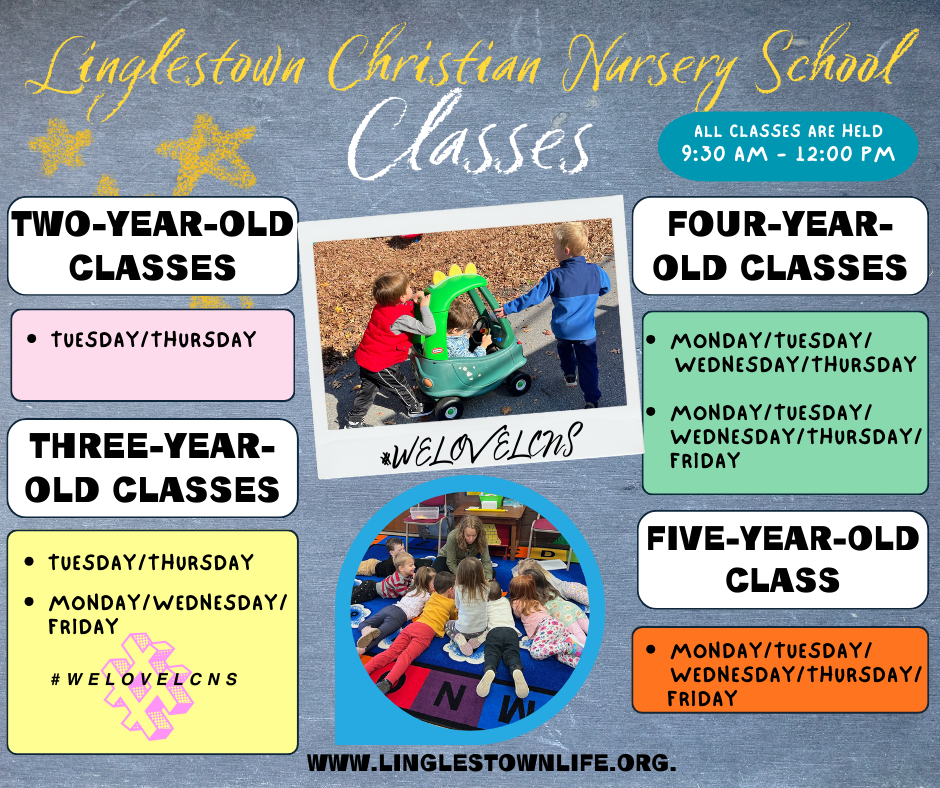 Linglestown Christian Nursery School

Classes

ALL CLASSES ARE HELD
9:30 AM - 12:00 PM

TWO-YEAR-OLD CLASSES

• TUESDAY/THURSDAY

THREE-YEAR-OLD CLASSES

• TUESDAY/THURSDAY
• MONDAY/WEDNESDAY/FRIDAY

#WELOVELCNS

#WELOVELCNS

FOUR-YEAR-OLD CLASSES

• MONDAY/TUESDAY/WEDNESDAY/THURSDAY
• MONDAY/TUESDAY/WEDNESDAY/THURSDAY/FRIDAY

FIVE-YEAR-OLD CLASS

• MONDAY/TUESDAY/WEDNESDAY/THURSDAY/FRIDAY

WWW.LINGLESTOWNLIFE.ORG.